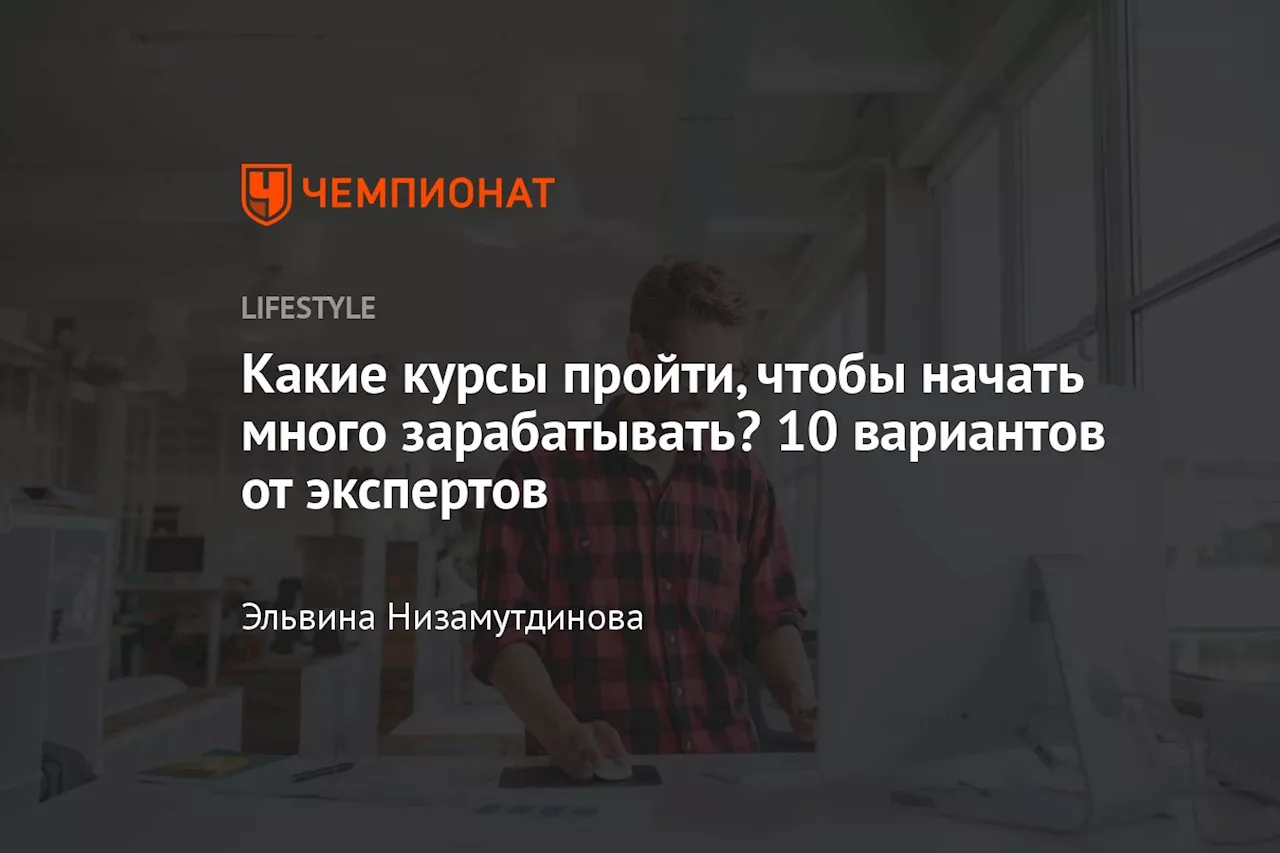 ЧЕМПИОНАТ

LIFESTYLE

Какие курсы пройти, чтобы начать много зарабатывать? 10 вариантов от экспертов

Эльвина Низамутдинова